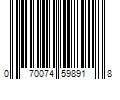 0 70074 59891 8